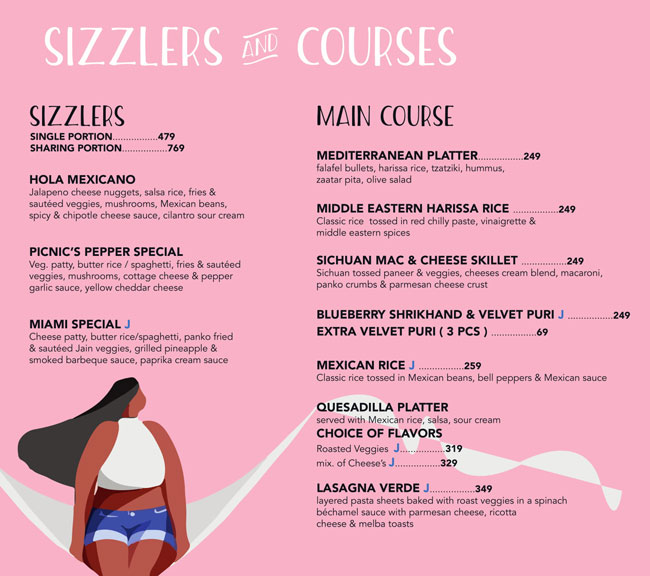 SIZZLERS AND COURSES

SIZZLERS
SINGLE PORTION.................479
SHARING PORTION.................769

HOLA MEXICANO
Jalapeno cheese nuggets, salsa rice, fries & sautéed veggies, mushrooms, Mexican beans, spicy & chipotle cheese sauce, cilantro sour cream

PICNIC'S PEPPER SPECIAL
Veg. patty, butter rice / spaghetti, fries & sautéed veggies, mushrooms, cottage cheese & pepper garlic sauce, yellow cheddar cheese

MIAMI SPECIAL J
Cheese patty, butter rice/spaghetti, panko fried & sautéed Jain veggies, grilled pineapple & smoked barbeque sauce, paprika cream sauce

MAIN COURSE

MEDITERRANEAN PLATTER.................249
falafel bullets, harissa rice, tzatziki, hummus, zaatar pita, olive salad

MIDDLE EASTERN HARISSA RICE .................249
Classic rice tossed in red chilly paste, vinaigrette & middle eastern spices

SICHUAN MAC & CHEESE SKILLET .................249
Sichuan tossed paneer & veggies, cheeses cream blend, macaroni, panko crumbs & parmesan cheese crust

BLUEBERRY SHRIKHAND & VELVET PURI J .................249
EXTRA VELVET PURI ( 3 PCS ) .................69

MEXICAN RICE J .................259
Classic rice tossed in Mexican beans, bell peppers & Mexican sauce

QUESADILLA PLATTER
served with Mexican rice, salsa, sour cream
CHOICE OF FLAVORS
Roasted Veggies J.................319
mix. of Cheese's J.................329

LASAGNA VERDE J.................349
layered pasta sheets baked with roast veggies in a spinach béchamel sauce with parmesan cheese, ricotta cheese & melba toasts